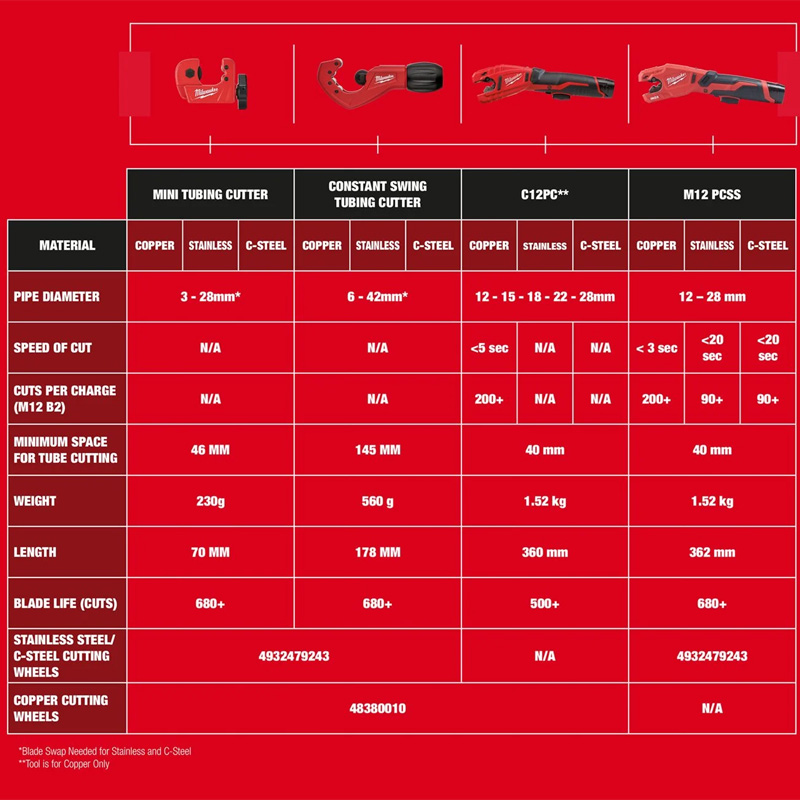 | | MINI TUBING CUTTER | | | CONSTANT SWING TUBING CUTTER | | | C12PC** | | | M12 PCSS | | |
|---|---|---|---|---|---|---|---|---|---|---|---|---|
| MATERIAL | COPPER | STAINLESS | C-STEEL | COPPER | STAINLESS | C-STEEL | COPPER | STAINLESS | C-STEEL | COPPER | STAINLESS | C-STEEL |
| PIPE DIAMETER | 3 - 28mm* | | | 6 - 42mm* | | | 12 - 15 - 18 - 22 - 28mm | | | 12 – 28 mm | | |
| SPEED OF CUT | N/A | | | N/A | | | <5 sec | N/A | N/A | < 3 sec | <20 sec | <20 sec |
| CUTS PER CHARGE (M12 B2) | N/A | | | N/A | | | 200+ | N/A | N/A | 200+ | 90+ | 90+ |
| MINIMUM SPACE FOR TUBE CUTTING | 46 MM | | | 145 MM | | | 40 mm | | | 40 mm | | |
| WEIGHT | 230g | | | 560 g | | | 1.52 kg | | | 1.52 kg | | |
| LENGTH | 70 MM | | | 178 MM | | | 360 mm | | | 362 mm | | |
| BLADE LIFE (CUTS) | 680+ | | | 680+ | | | 500+ | | | 680+ | | |
| STAINLESS STEEL/ C-STEEL CUTTING WHEELS | 4932479243 | | | | | | N/A | | | 4932479243 | | |
| COPPER CUTTING WHEELS | 48380010 | | | | | | | | | N/A | | |

*Blade Swap Needed for Stainless and C-Steel
**Tool is for Copper Only